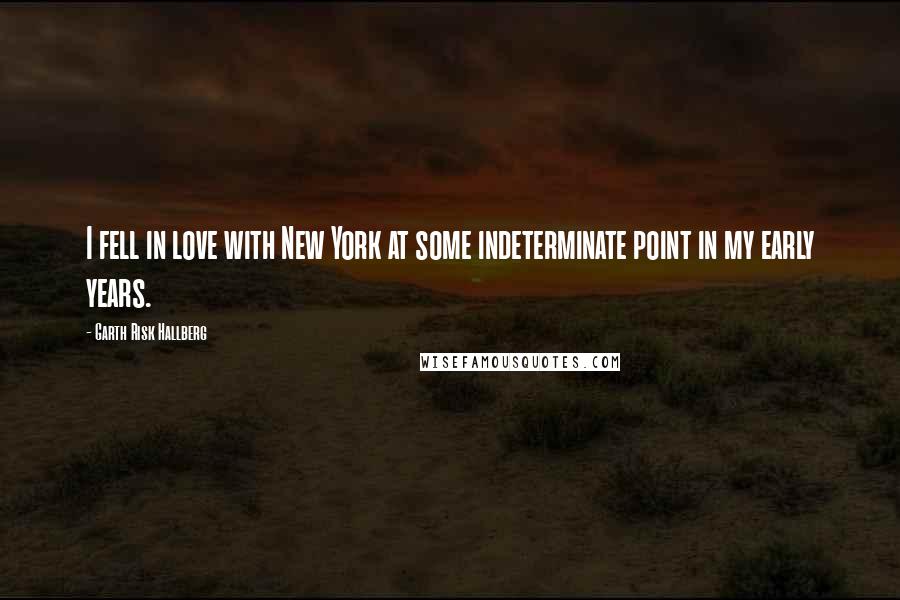 I fell in love with New York at some indeterminate point in my early years.

- Garth Risk Hallberg

WISEFAMOUSQUOTES.COM